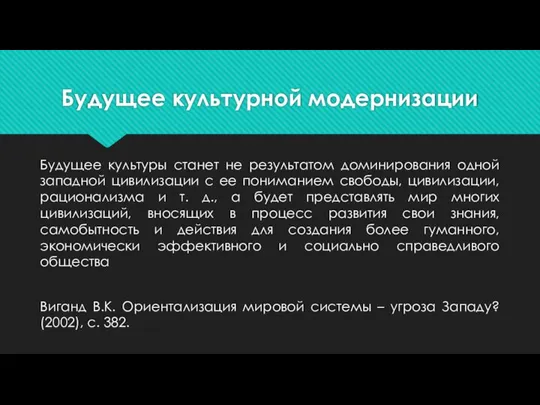 Будущее культурной модернизации

Будущее культуры станет не результатом доминирования одной западной цивилизации с ее пониманием свободы, цивилизации, рационализма и т. д., а будет представлять мир многих цивилизаций, вносящих в процесс развития свои знания, самобытность и действия для создания более гуманного, экономически эффективного и социально справедливого общества

Виганд В.К. Ориентализация мировой системы – угроза Западу? (2002), с. 382.